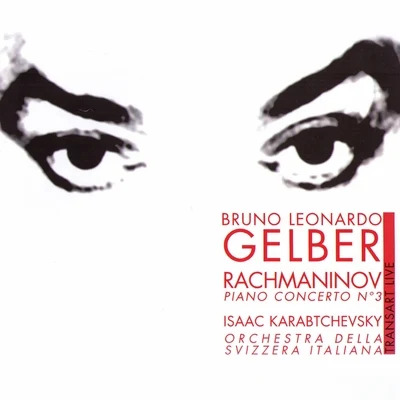 BRUNO LEONARDO
GELBER
RACHMANINOV
PIANO CONCERTO N°3
ISAAC KARABTCHEVSKY
ORCHESTRA DELLA
SVIZZERA ITALIANA
TRANSART LIVE